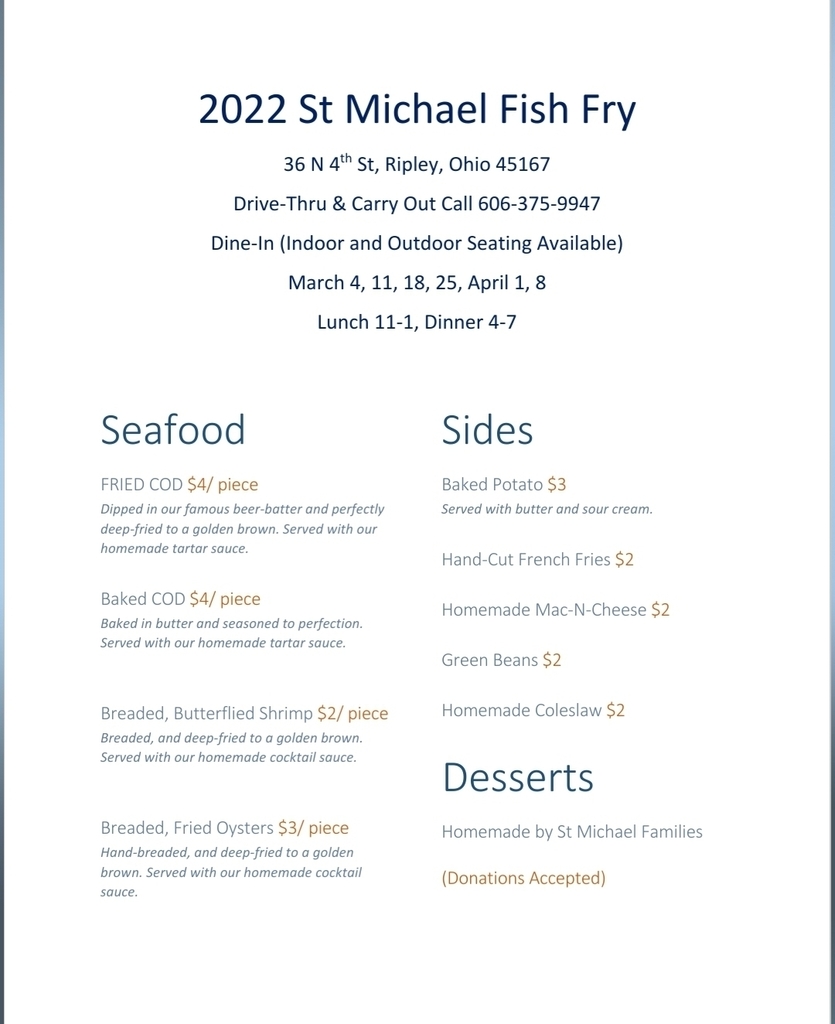 2022 St Michael Fish Fry

36 N 4$^{th}$ St, Ripley, Ohio 45167

Drive-Thru & Carry Out Call 606-375-9947

Dine-In (Indoor and Outdoor Seating Available)

March 4, 11, 18, 25, April 1, 8

Lunch 11-1, Dinner 4-7

Seafood

FRIED COD $4/ piece
Dipped in our famous beer-batter and perfectly deep-fried to a golden brown. Served with our homemade tartar sauce.

Baked COD $4/ piece
Baked in butter and seasoned to perfection. Served with our homemade tartar sauce.

Breaded, Butterflied Shrimp $2/ piece
Breaded, and deep-fried to a golden brown. Served with our homemade cocktail sauce.

Breaded, Fried Oysters $3/ piece
Hand-breaded, and deep-fried to a golden brown. Served with our homemade cocktail sauce.

Sides

Baked Potato $3
Served with butter and sour cream.

Hand-Cut French Fries $2

Homemade Mac-N-Cheese $2

Green Beans $2

Homemade Coleslaw $2

Desserts

Homemade by St Michael Families

(Donations Accepted)